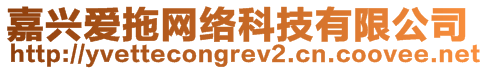 嘉兴爱拖网络科技有限公司
http://yvettecongrev2.cn.coovee.net